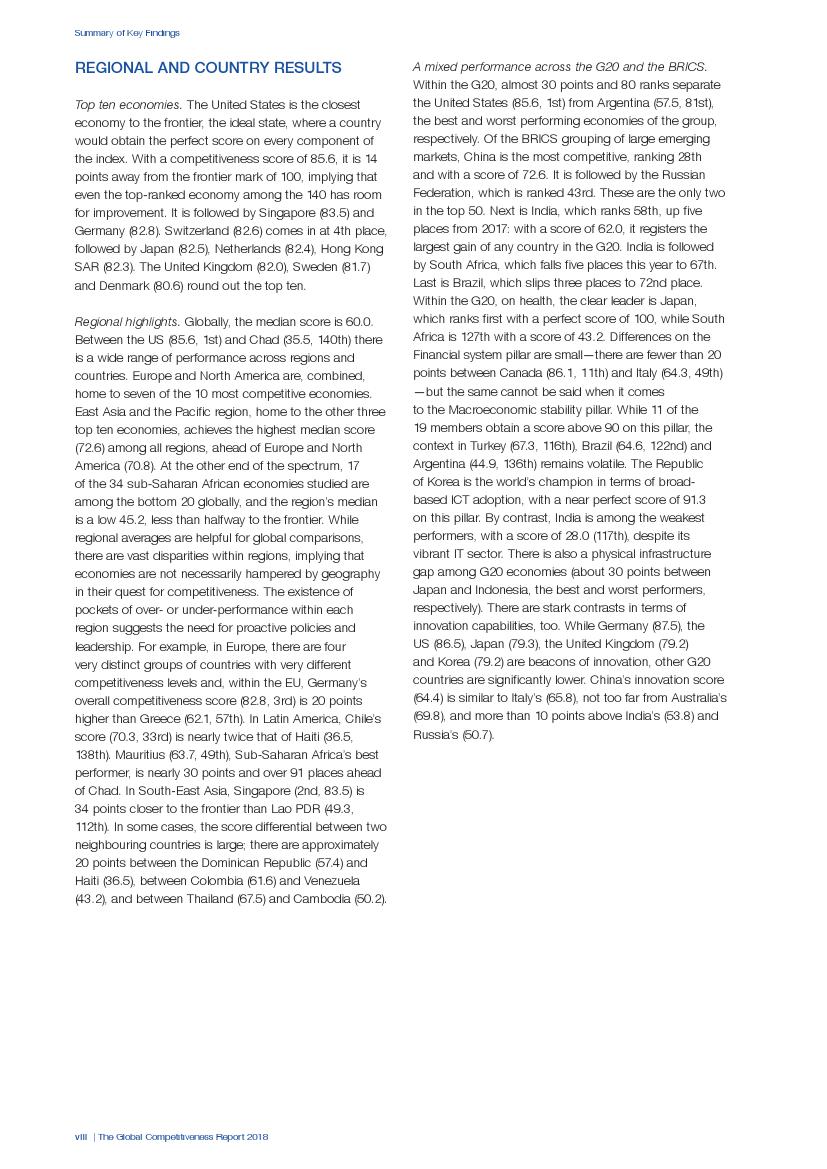 Summary of Key Findings

REGIONAL AND COUNTRY RESULTS

Top ten economies. The United States is the closest economy to the frontier, the ideal state, where a country would obtain the perfect score on every component of the index. With a competitiveness score of 85.6, it is 14 points away from the frontier mark of 100, implying that even the top-ranked economy among the 140 has room for improvement. It is followed by Singapore (83.5) and Germany (82.8). Switzerland (82.6) comes in at 4th place, followed by Japan (82.5), Netherlands (82.4), Hong Kong SAR (82.3). The United Kingdom (82.0), Sweden (81.7) and Denmark (80.6) round out the top ten.

Regional highlights. Globally, the median score is 60.0. Between the US (85.6, 1st) and Chad (35.5, 140th) there is a wide range of performance across regions and countries. Europe and North America are, combined, home to seven of the 10 most competitive economies. East Asia and the Pacific region, home to the other three top ten economies, achieves the highest median score (72.6) among all regions, ahead of Europe and North America (70.8). At the other end of the spectrum, 17 of the 34 sub-Saharan African economies studied are among the bottom 20 globally, and the region's median is a low 45.2, less than halfway to the frontier. While regional averages are helpful for global comparisons, there are vast disparities within regions, implying that economies are not necessarily hampered by geography in their quest for competitiveness. The existence of pockets of over- or under-performance within each region suggests the need for proactive policies and leadership. For example, in Europe, there are four very distinct groups of countries with very different competitiveness levels and, within the EU, Germany's overall competitiveness score (82.8, 3rd) is 20 points higher than Greece (62.1, 57th). In Latin America, Chile's score (70.3, 33rd) is nearly twice that of Haiti (36.5, 138th). Mauritius (63.7, 49th), Sub-Saharan Africa's best performer, is nearly 30 points and over 91 places ahead of Chad. In South-East Asia, Singapore (2nd, 83.5) is 34 points closer to the frontier than Lao PDR (49.3, 112th). In some cases, the score differential between two neighbouring countries is large; there are approximately 20 points between the Dominican Republic (57.4) and Haiti (36.5), between Colombia (61.6) and Venezuela (43.2), and between Thailand (67.5) and Cambodia (50.2).

A mixed performance across the G20 and the BRICS. Within the G20, almost 30 points and 80 ranks separate the United States (85.6, 1st) from Argentina (57.5, 81st), the best and worst performing economies of the group, respectively. Of the BRICS grouping of large emerging markets, China is the most competitive, ranking 28th and with a score of 72.6. It is followed by the Russian Federation, which is ranked 43rd. These are the only two in the top 50. Next is India, which ranks 58th, up five places from 2017: with a score of 62.0, it registers the largest gain of any country in the G20. India is followed by South Africa, which falls five places this year to 67th. Last is Brazil, which slips three places to 72nd place. Within the G20, on health, the clear leader is Japan, which ranks first with a perfect score of 100, while South Africa is 127th with a score of 43.2. Differences on the Financial system pillar are small—there are fewer than 20 points between Canada (86.1, 11th) and Italy (64.3, 49th)—but the same cannot be said when it comes to the Macroeconomic stability pillar. While 11 of the 19 members obtain a score above 90 on this pillar, the context in Turkey (67.3, 116th), Brazil (64.6, 122nd) and Argentina (44.9, 136th) remains volatile. The Republic of Korea is the world's champion in terms of broad-based ICT adoption, with a near perfect score of 91.3 on this pillar. By contrast, India is among the weakest performers, with a score of 28.0 (117th), despite its vibrant IT sector. There is also a physical infrastructure gap among G20 economies (about 30 points between Japan and Indonesia, the best and worst performers, respectively). There are stark contrasts in terms of innovation capabilities, too. While Germany (87.5), the US (86.5), Japan (79.3), the United Kingdom (79.2) and Korea (79.2) are beacons of innovation, other G20 countries are significantly lower. China's innovation score (64.4) is similar to Italy's (65.8), not too far from Australia's (69.8), and more than 10 points above India's (53.8) and Russia's (50.7).

viii | The Global Competitiveness Report 2018